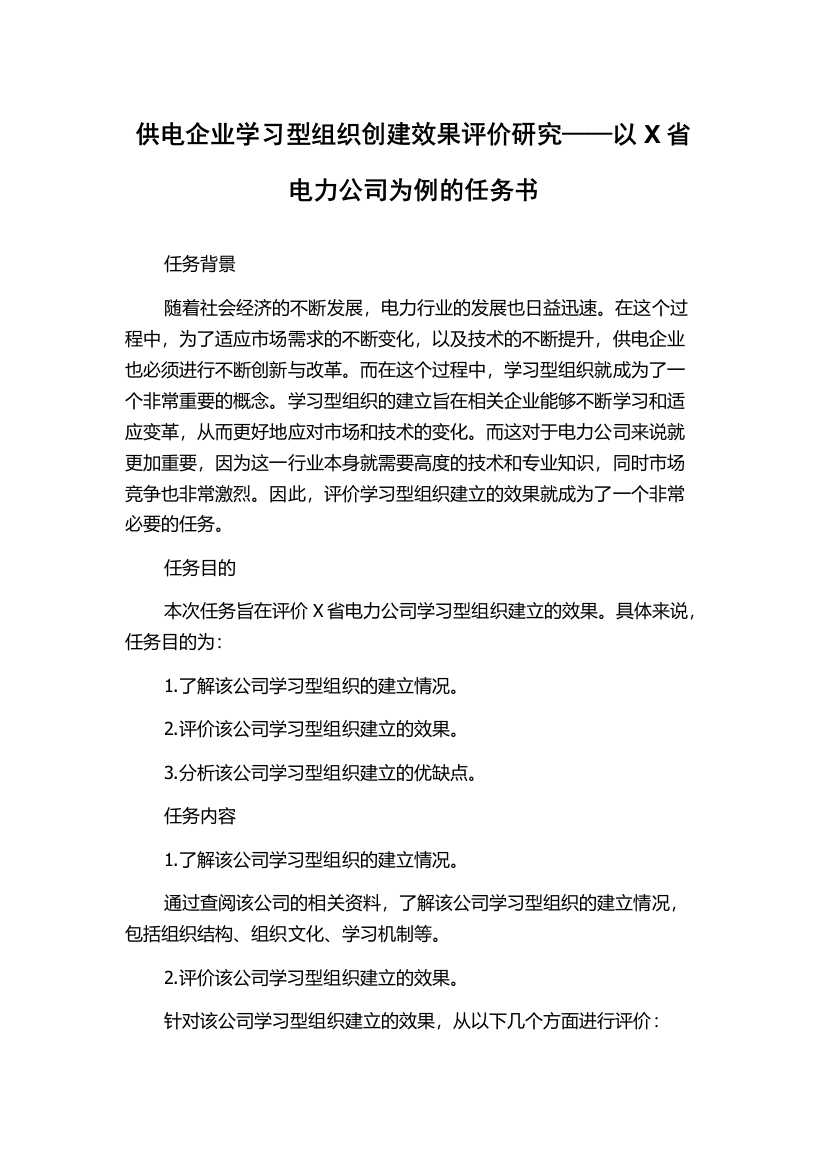 供电企业学习型组织创建效果评价研究——以 X 省电力公司为例的任务书

任务背景

随着社会经济的不断发展，电力行业的发展也日益迅速。在这个过程中，为了适应市场需求的不断变化，以及技术的不断提升，供电企业也必须进行不断创新与改革。而在这个过程中，学习型组织就成为了一个非常重要的概念。学习型组织的建立旨在相关企业能够不断学习和适应变革，从而更好地应对市场和技术的变化。而这对于电力公司来说就更加重要，因为这一行业本身就需要高度的技术和专业知识，同时市场竞争也非常激烈。因此，评价学习型组织建立的效果就成为了一个非常必要的任务。

任务目的

本次任务旨在评价 X 省电力公司学习型组织建立的效果。具体来说，任务目的为：

1.了解该公司学习型组织的建立情况。

2.评价该公司学习型组织建立的效果。

3.分析该公司学习型组织建立的优缺点。

任务内容

1.了解该公司学习型组织的建立情况。

通过查阅该公司的相关资料，了解该公司学习型组织的建立情况，包括组织结构、组织文化、学习机制等。

2.评价该公司学习型组织建立的效果。

针对该公司学习型组织建立的效果，从以下几个方面进行评价：